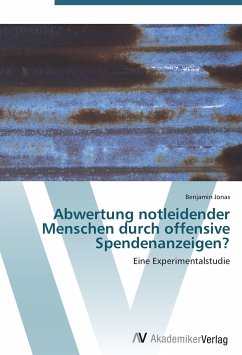 Benjamin Jonas

Abwertung notleidender Menschen durch offensive Spendenanzeigen?

Eine Experimentalstudie

AV AkademikerVerlag